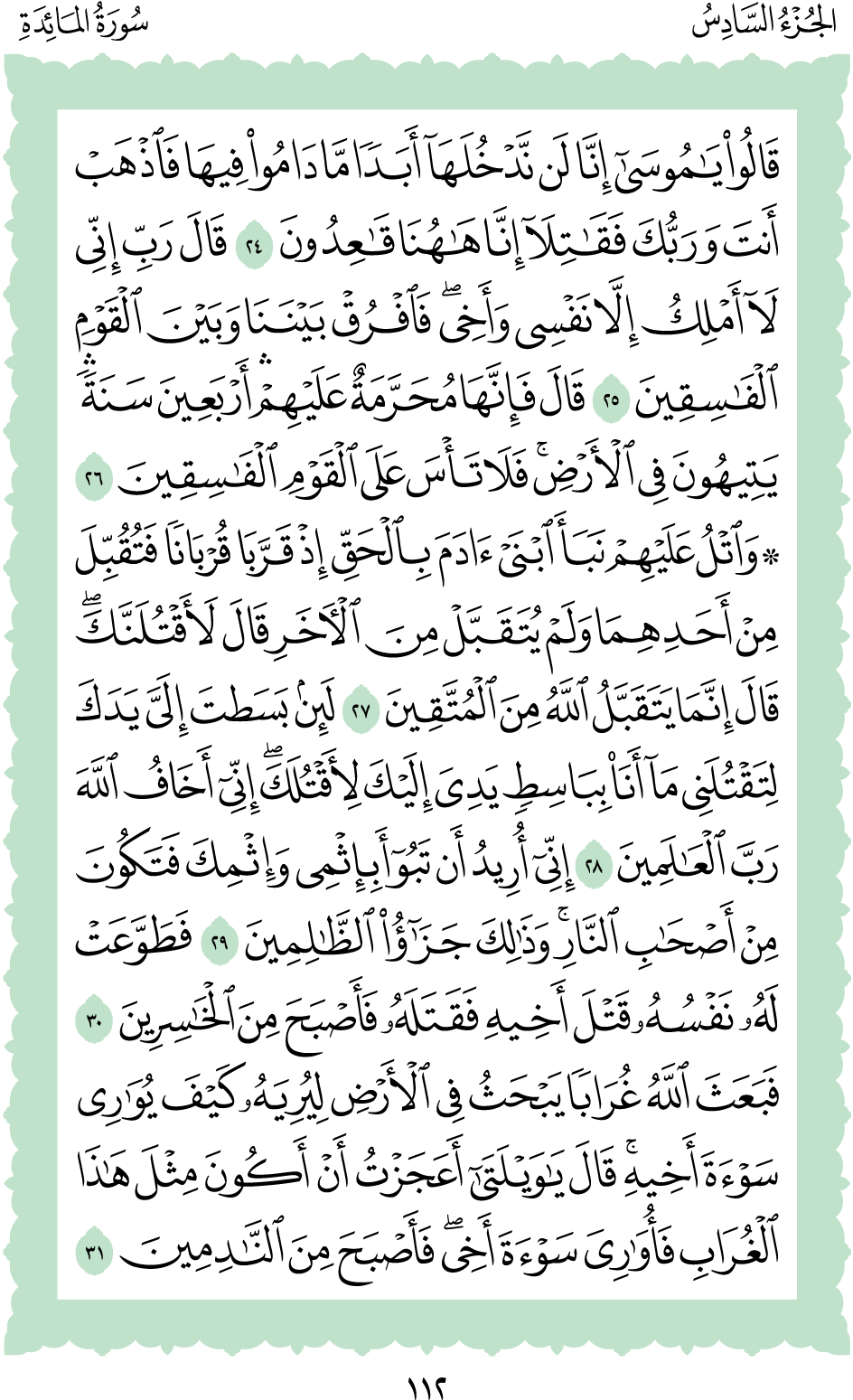 الجُزْءُ السَّادِسُ

سُورَةُ المَائِدَةِ

قَالُواْ يَٰمُوسَىٰٓ إِنَّا لَن نَّدۡخُلَهَآ أَبَدٗا مَّا دَامُواْ فِيهَا فَٱذۡهَبۡ أَنتَ وَرَبُّكَ فَقَٰتِلَآ إِنَّا هَٰهُنَا قَٰعِدُونَ ٢٤ قَالَ رَبِّ إِنِّي لَآ أَمۡلِكُ إِلَّا نَفۡسِي وَأَخِيۖ فَٱفۡرُقۡ بَيۡنَنَا وَبَيۡنَ ٱلۡقَوۡمِ ٱلۡفَٰسِقِينَ ٢٥ قَالَ فَإِنَّهَا مُحَرَّمَةٌ عَلَيۡهِمۡۛ أَرۡبَعِينَ سَنَةٗۛ يَتِيهُونَ فِي ٱلۡأَرۡضِۚ فَلَا تَأۡسَ عَلَى ٱلۡقَوۡمِ ٱلۡفَٰسِقِينَ ٢٦ ۞وَٱتۡلُ عَلَيۡهِمۡ نَبَأَ ٱبۡنَيۡ ءَادَمَ بِٱلۡحَقِّ إِذۡ قَرَّبَا قُرۡبَانٗا فَتُقُبِّلَ مِنۡ أَحَدِهِمَا وَلَمۡ يُتَقَبَّلۡ مِنَ ٱلۡأٓخَرِ قَالَ لَأَقۡتُلَنَّكَۖ قَالَ إِنَّمَا يَتَقَبَّلُ ٱللَّهُ مِنَ ٱلۡمُتَّقِينَ ٢٧ لَئِنۢ بَسَطتَ إِلَيَّ يَدَكَ لِتَقۡتُلَنِي مَآ أَنَا۠ بِبَاسِطٖ يَدِيَ إِلَيۡكَ لِأَقۡتُلَكَۖ إِنِّيٓ أَخَافُ ٱللَّهَ رَبَّ ٱلۡعَٰلَمِينَ ٢٨ إِنِّيٓ أُرِيدُ أَن تَبُوٓأَ بِإِثۡمِي وَإِثۡمِكَ فَتَكُونَ مِنۡ أَصۡحَٰبِ ٱلنَّارِۚ وَذَٰلِكَ جَزَٰٓؤُاْ ٱلظَّٰلِمِينَ ٢٩ فَطَوَّعَتۡ لَهُۥ نَفۡسُهُۥ قَتۡلَ أَخِيهِ فَقَتَلَهُۥ فَأَصۡبَحَ مِنَ ٱلۡخَٰسِرِينَ ٣٠ فَبَعَثَ ٱللَّهُ غُرَابٗا يَبۡحَثُ فِي ٱلۡأَرۡضِ لِيُرِيَهُۥ كَيۡفَ يُوَٰرِي سَوۡءَةَ أَخِيهِۚ قَالَ يَٰوَيۡلَتَىٰٓ أَعَجَزۡتُ أَنۡ أَكُونَ مِثۡلَ هَٰذَا ٱلۡغُرَابِ فَأُوَٰرِيَ سَوۡءَةَ أَخِيۖ فَأَصۡبَحَ مِنَ ٱلنَّٰدِمِينَ ٣١

١١٢